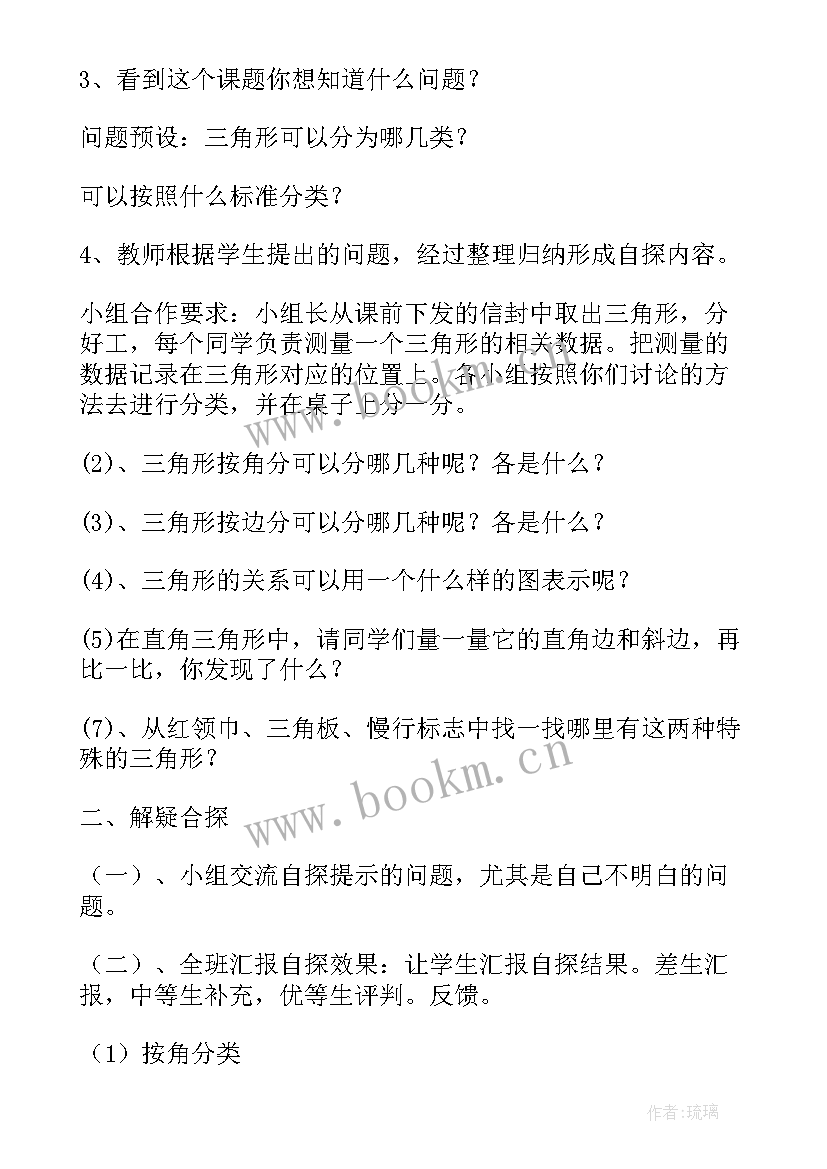 3、看到这个课题你想知道什么问题？

问题预设：三角形可以分为哪几类？

可以按照什么标准分类？

4、教师根据学生提出的问题，经过整理归纳形成自探内容。

小组合作要求：小组长从课前下发的信封中取出三角形，分好工，每个同学负责测量一个三角形的相关数据。把测量的数据记录在三角形对应的位置上。各小组按照你们讨论的方法去进行分类，并在桌子上分一分。

(2)、三角形按角分可以分哪几种呢？各是什么？

(3)、三角形按边分可以分哪几种呢？各是什么？

(4)、三角形的关系可以用一个什么样的图表示呢？

(5)在直角三角形中，请同学们量一量它的直角边和斜边，再比一比，你发现了什么？

(7)、从红领巾、三角板、慢行标志中找一找哪里有这两种特殊的三角形？

二、解疑合探

（一）、小组交流自探提示的问题，尤其是自己不明白的问题。

（二）、全班汇报自探效果：让学生汇报自探结果。差生汇报，中等生补充，优等生评判。反馈。

（1）按角分类

www.bookm.cn

作者:琉璃